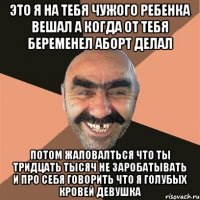 ЭТО Я НА ТЕБЯ ЧУЖОГО РЕБЕНКА ВЕШАЛ А КОГДА ОТ ТЕБЯ БЕРЕМЕНЕЛ АБОРТ ДЕЛАЛ

ПОТОМ ЖАЛОВАЛТЬСЯ ЧТО ТЫ ТРИДЦАТЬ ТЫСЯЧ НЕ ЗАРОБАТЫВАТЬ И ПРО СЕБЯ ГОВОРИТЬ ЧТО Я ГОЛУБЫХ КРОВЕЙ ДЕВУШКА

risovach.ru